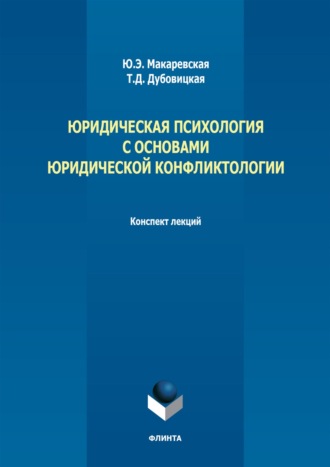 Ю.Э. Макаревская
Т.Д. Дубовицкая

ЮРИДИЧЕСКАЯ ПСИХОЛОГИЯ С ОСНОВАМИ ЮРИДИЧЕСКОЙ КОНФЛИКТОЛОГИИ

Конспект лекций

ФЛИНТА